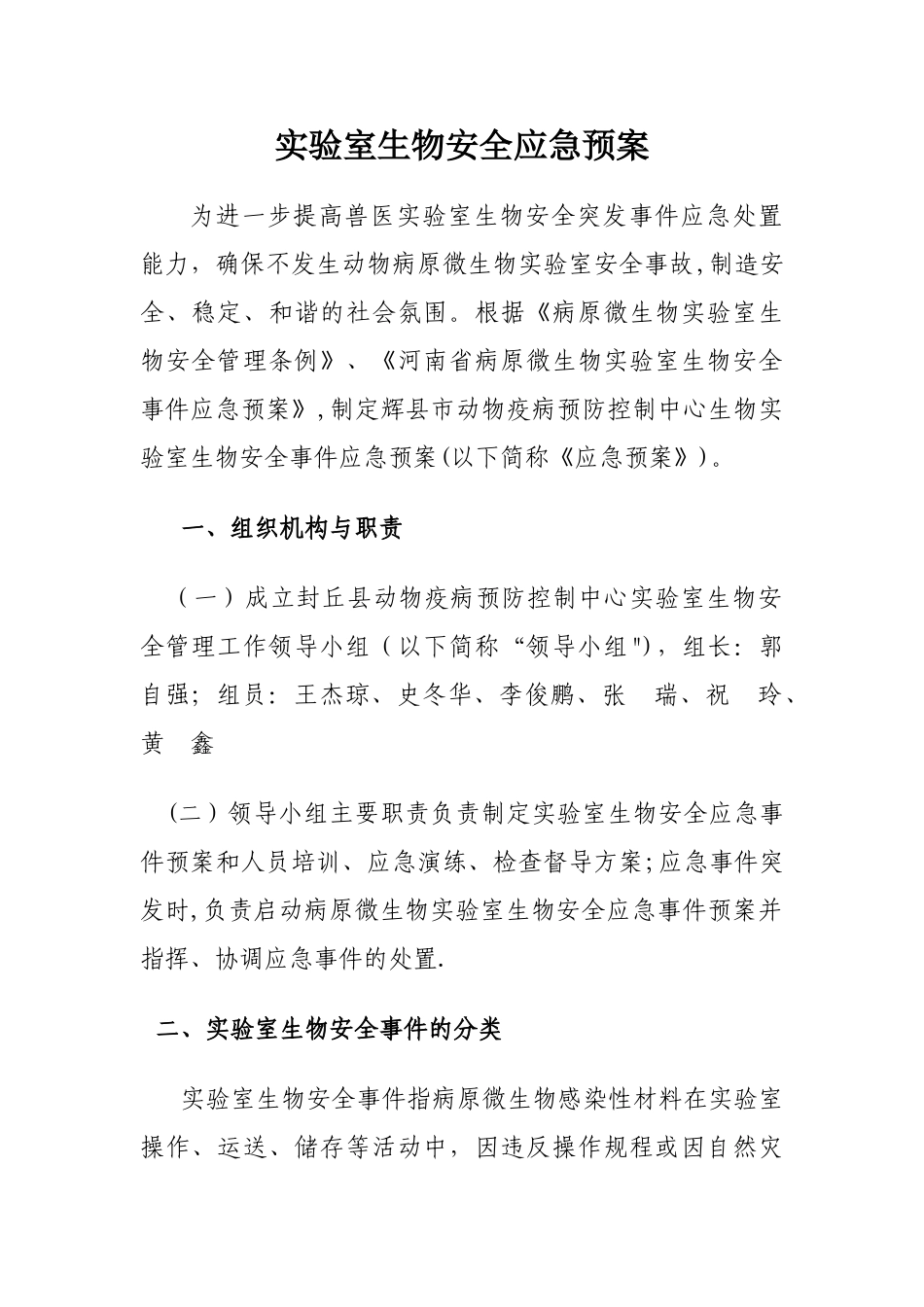 实验室生物安全应急预案

为进一步提高兽医实验室生物安全突发事件应急处置能力，确保不发生动物病原微生物实验室安全事故，制造安全、稳定、和谐的社会氛围。根据《病原微生物实验室生物安全管理条例》、《河南省病原微生物实验室生物安全事件应急预案》，制定辉县市动物疫病预防控制中心生物实验室生物安全事件应急预案(以下简称《应急预案》)。

一、组织机构与职责

（一）成立封丘县动物疫病预防控制中心实验室生物安全管理工作领导小组（以下简称“领导小组")，组长：郭自强；组员：王杰琼、史冬华、李俊鹏、张　瑞、祝　玲、黄　鑫

（二）领导小组主要职责负责制定实验室生物安全应急事件预案和人员培训、应急演练、检查督导方案；应急事件突发时，负责启动病原微生物实验室生物安全应急事件预案并指挥、协调应急事件的处置.

二、实验室生物安全事件的分类

实验室生物安全事件指病原微生物感染性材料在实验室操作、运送、储存等活动中，因违反操作规程或因自然灾